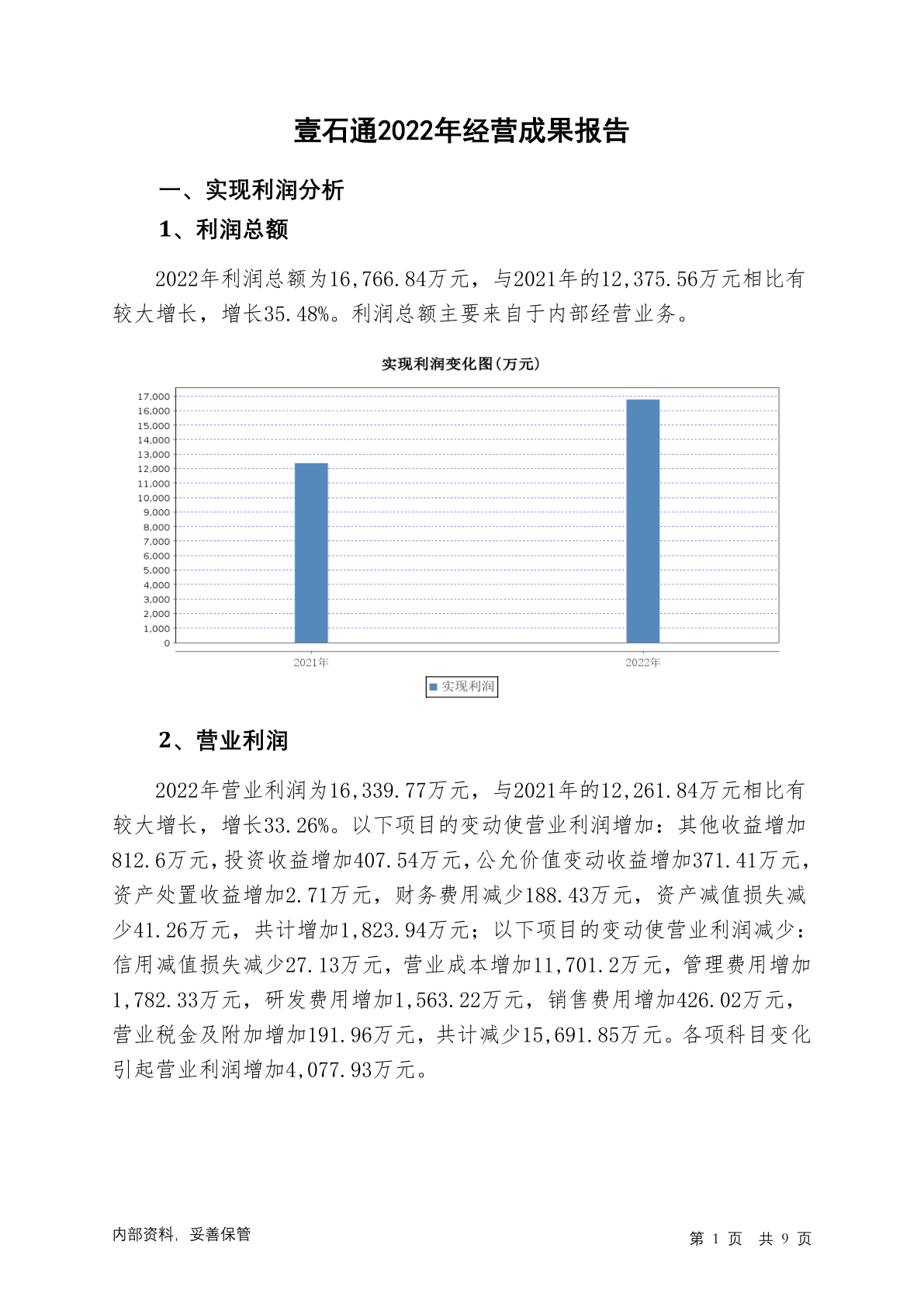 壹石通2022年经营成果报告

一、实现利润分析

1、利润总额

2022年利润总额为16,766.84万元，与2021年的12,375.56万元相比有较大增长，增长35.48%。利润总额主要来自于内部经营业务。

实现利润变化图(万元)

17,000
16,000
15,000
14,000
13,000
12,000
11,000
10,000
9,000
8,000
7,000
6,000
5,000
4,000
3,000
2,000
1,000
0

2021年
2022年

实现利润

2、营业利润

2022年营业利润为16,339.77万元，与2021年的12,261.84万元相比有较大增长，增长33.26%。以下项目的变动使营业利润增加：其他收益增加812.6万元，投资收益增加407.54万元，公允价值变动收益增加371.41万元，资产处置收益增加2.71万元，财务费用减少188.43万元，资产减值损失减少41.26万元，共计增加1,823.94万元；以下项目的变动使营业利润减少：信用减值损失减少27.13万元，营业成本增加11,701.2万元，管理费用增加1,782.33万元，研发费用增加1,563.22万元，销售费用增加426.02万元，营业税金及附加增加191.96万元，共计减少15,691.85万元。各项科目变化引起营业利润增加4,077.93万元。

内部资料，妥善保管

第 1 页 共 9 页